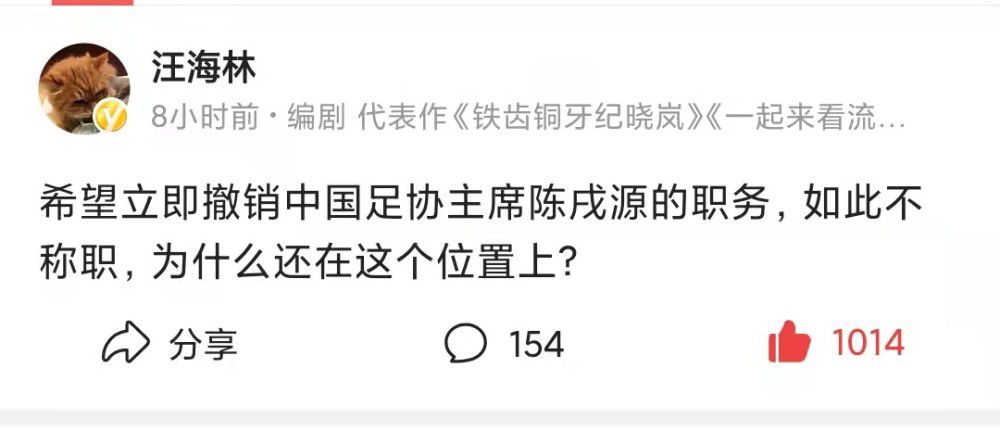 汪海林

8小时前 · 编剧 代表作《铁齿铜牙纪晓岚》《一起来看流…

希望立即撤销中国足协主席陈戌源的职务，如此不称职，为什么还在这个位置上？

分享 154 1014